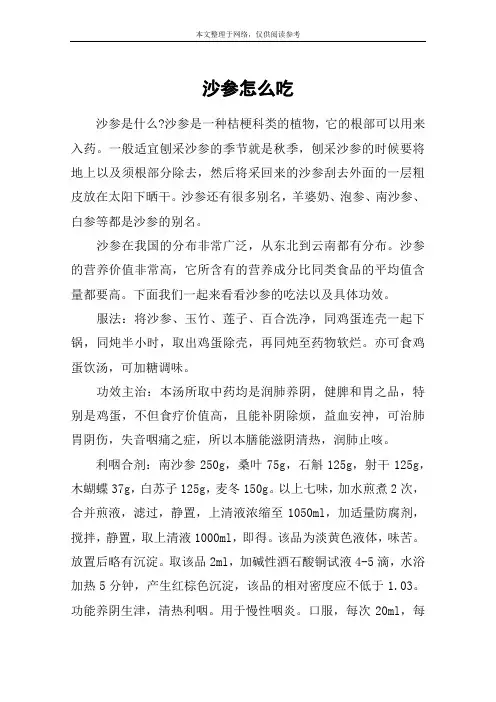 本文整理于网络，仅供阅读参考

沙参怎么吃

沙参是什么?沙参是一种桔梗科类的植物，它的根部可以用来入药。一般适宜刨采沙参的季节就是秋季，刨采沙参的时候要将地上以及须根部分除去，然后将采回来的沙参刮去外面的一层粗皮放在太阳下晒干。沙参还有很多别名，羊婆奶、泡参、南沙参、白参等都是沙参的别名。

沙参在我国的分布非常广泛，从东北到云南都有分布。沙参的营养价值非常高，它所含有的营养成分比同类食品的平均值含量都要高。下面我们一起来看看沙参的吃法以及具体功效。

服法：将沙参、玉竹、莲子、百合洗净，同鸡蛋连壳一起下锅，同炖半小时，取出鸡蛋除壳，再同炖至药物软烂。亦可食鸡蛋饮汤，可加糖调味。

功效主治：本汤所取中药均是润肺养阴，健脾和胃之品，特别是鸡蛋，不但食疗价值高，且能补阴除烦，益血安神，可治肺胃阴伤，失音咽痛之症，所以本膳能滋阴清热，润肺止咳。

利咽合剂：南沙参 250g，桑叶 75g，石斛 125g，射干 125g，木蝴蝶 37g，白苏子 125g，麦冬 150g。以上七味，加水煎煮 2 次，合并煎液，滤过，静置，上清液浓缩至 1050ml，加适量防腐剂，搅拌，静置，取上清液 1000ml，即得。该品为淡黄色液体，味苦。放置后略有沉淀。取该品 2ml，加碱性酒石酸铜试液 4-5 滴，水浴加热 5 分钟，产生红棕色沉淀，该品的相对密度应不低于 1.03。功能养阴生津，清热利咽。用于慢性咽炎。口服，每次 20ml，每